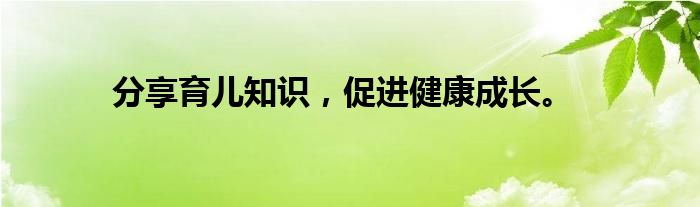 分享育儿知识，促进健康成长。